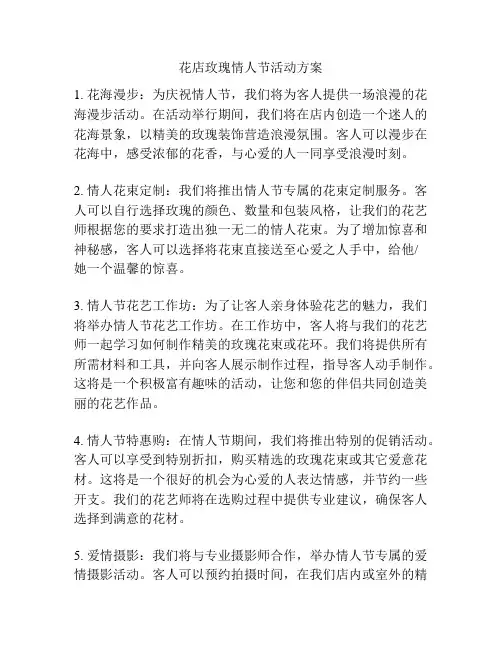 花店玫瑰情人节活动方案

1. 花海漫步：为庆祝情人节，我们将为客人提供一场浪漫的花海漫步活动。在活动举行期间，我们将在店内创造一个迷人的花海景象，以精美的玫瑰装饰营造浪漫氛围。客人可以漫步在花海中，感受浓郁的花香，与心爱的人一同享受浪漫时刻。

2. 情人花束定制：我们将推出情人节专属的花束定制服务。客人可以自行选择玫瑰的颜色、数量和包装风格，让我们的花艺师根据您的要求打造出独一无二的情人花束。为了增加惊喜和神秘感，客人可以选择将花束直接送至心爱之人手中，给他/她一个温馨的惊喜。

3. 情人节花艺工作坊：为了让客人亲身体验花艺的魅力，我们将举办情人节花艺工作坊。在工作坊中，客人将与我们的花艺师一起学习如何制作精美的玫瑰花束或花环。我们将提供所有所需材料和工具，并向客人展示制作过程，指导客人动手制作。这将是一个积极富有趣味的活动，让您和您的伴侣共同创造美丽的花艺作品。

4. 情人节特惠购：在情人节期间，我们将推出特别的促销活动。客人可以享受到特别折扣，购买精选的玫瑰花束或其它爱意花材。这将是一个很好的机会为心爱的人表达情感，并节约一些开支。我们的花艺师将在选购过程中提供专业建议，确保客人选择到满意的花材。

5. 爱情摄影：我们将与专业摄影师合作，举办情人节专属的爱情摄影活动。客人可以预约拍摄时间，在我们店内或室外的精